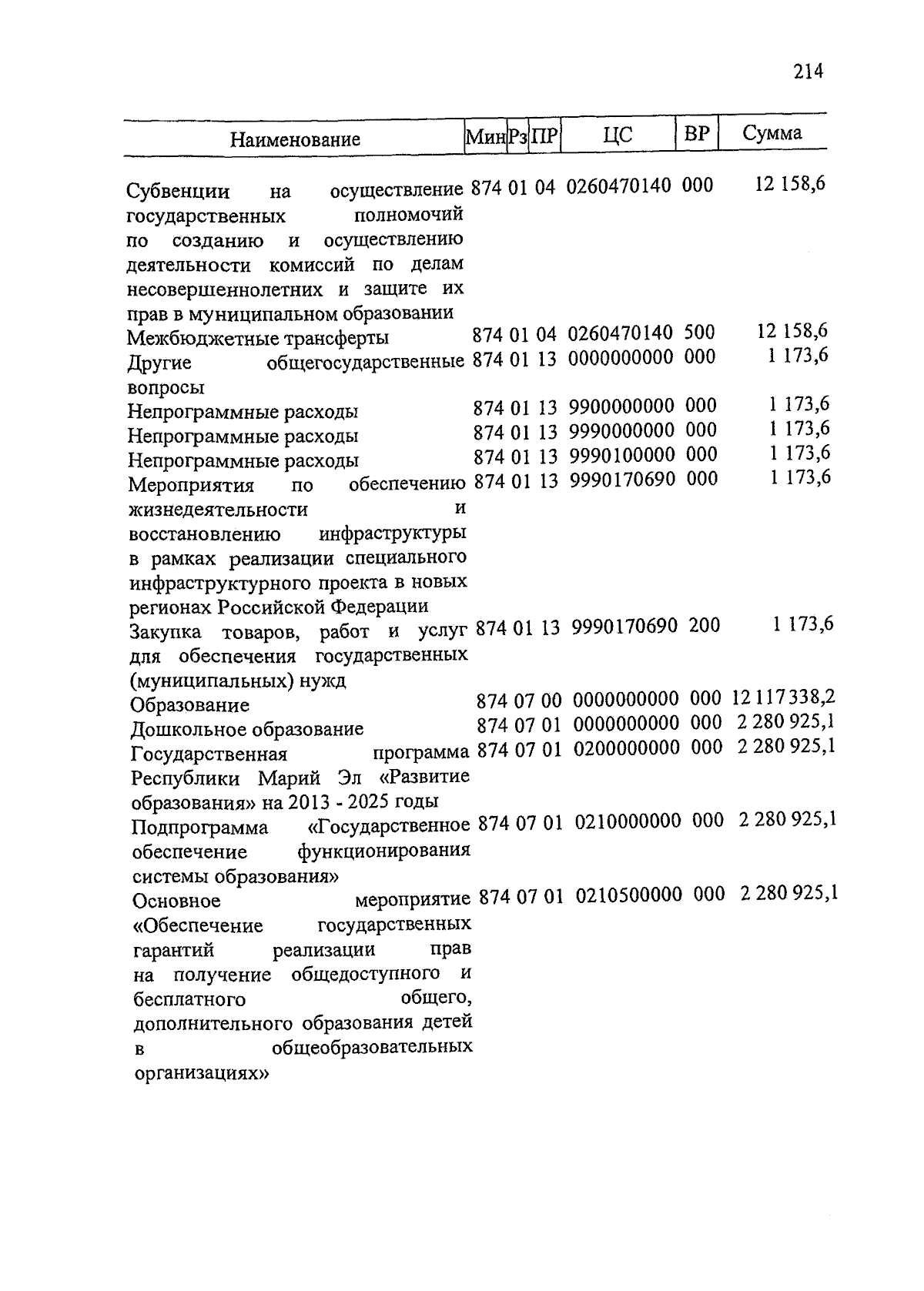 214

| Наименование | Мин | Рз | ПР | ЦС | ВР | Сумма |
|---|---|---|---|---|---|---|
| Субвенции на осуществление государственных полномочий по созданию и осуществлению деятельности комиссий по делам несовершеннолетних и защите их прав в муниципальном образовании | 874 | 01 | 04 | 0260470140 | 000 | 12 158,6 |
| Межбюджетные трансферты | 874 | 01 | 04 | 0260470140 | 500 | 12 158,6 |
| Другие общегосударственные вопросы | 874 | 01 | 13 | 0000000000 | 000 | 1 173,6 |
| Непрограммные расходы | 874 | 01 | 13 | 9900000000 | 000 | 1 173,6 |
| Непрограммные расходы | 874 | 01 | 13 | 9990000000 | 000 | 1 173,6 |
| Непрограммные расходы | 874 | 01 | 13 | 9990100000 | 000 | 1 173,6 |
| Мероприятия по обеспечению жизнедеятельности и восстановлению инфраструктуры в рамках реализации специального инфраструктурного проекта в новых регионах Российской Федерации | 874 | 01 | 13 | 9990170690 | 000 | 1 173,6 |
| Закупка товаров, работ и услуг для обеспечения государственных (муниципальных) нужд | 874 | 01 | 13 | 9990170690 | 200 | 1 173,6 |
| Образование | 874 | 07 | 00 | 0000000000 | 000 | 12 117 338,2 |
| Дошкольное образование | 874 | 07 | 01 | 0000000000 | 000 | 2 280 925,1 |
| Государственная программа Республики Марий Эл «Развитие образования» на 2013 - 2025 годы | 874 | 07 | 01 | 0200000000 | 000 | 2 280 925,1 |
| Подпрограмма «Государственное обеспечение функционирования системы образования» | 874 | 07 | 01 | 0210000000 | 000 | 2 280 925,1 |
| Основное мероприятие «Обеспечение государственных гарантий реализации прав на получение общедоступного и бесплатного общего, дополнительного образования детей в общеобразовательных организациях» | 874 | 07 | 01 | 0210500000 | 000 | 2 280 925,1 |